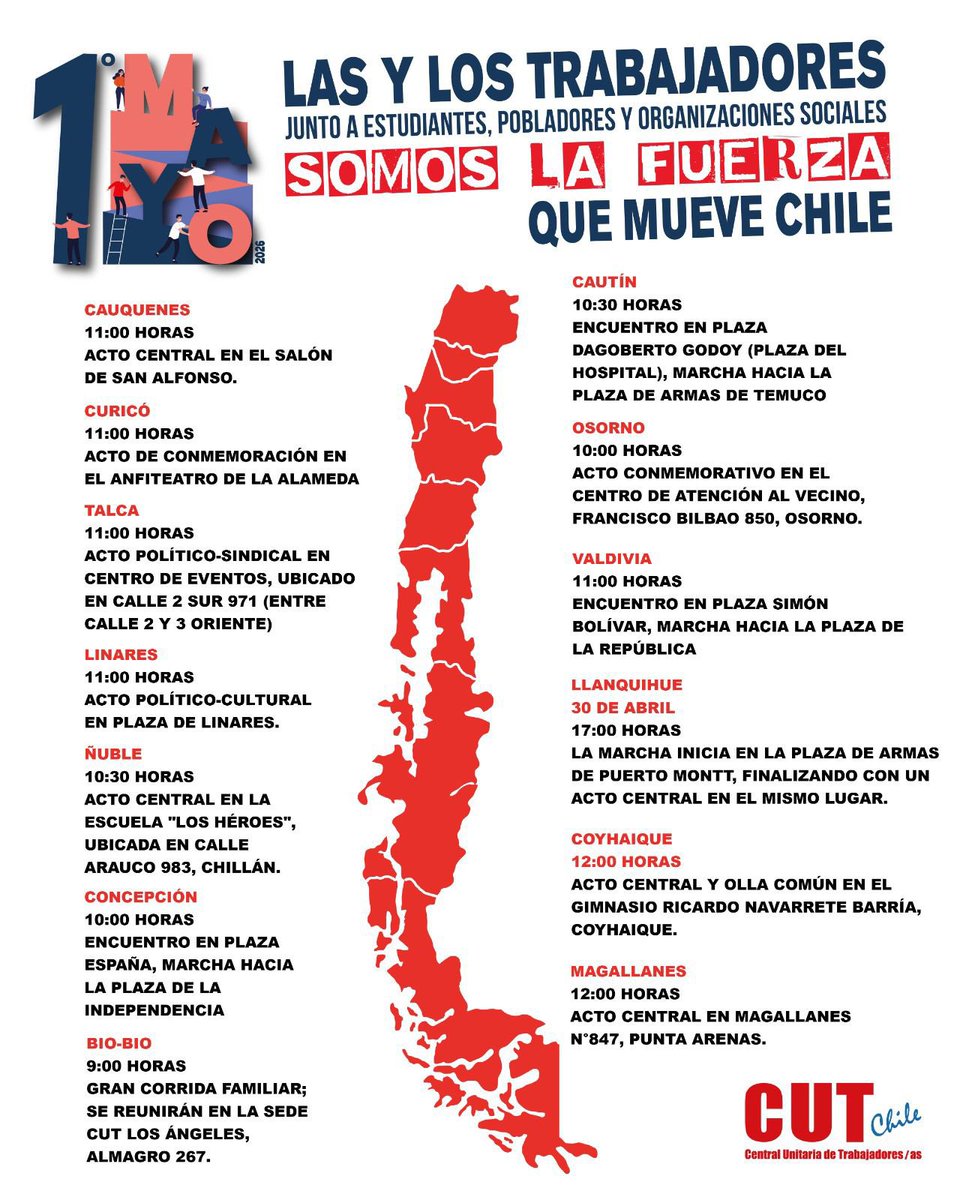 1° MAYO 2026

LAS Y LOS TRABAJADORES
JUNTO A ESTUDIANTES, POBLADORES Y ORGANIZACIONES SOCIALES
SOMOS LA FUERZA
QUE MUEVE CHILE

CAUQUENES
11:00 HORAS
ACTO CENTRAL EN EL SALÓN DE SAN ALFONSO.

CURICÓ
11:00 HORAS
ACTO DE CONMEMORACIÓN EN EL ANFITEATRO DE LA ALAMEDA

TALCA
11:00 HORAS
ACTO POLÍTICO-SINDICAL EN CENTRO DE EVENTOS, UBICADO EN CALLE 2 SUR 971 (ENTRE CALLE 2 Y 3 ORIENTE)

LINARES
11:00 HORAS
ACTO POLÍTICO-CULTURAL EN PLAZA DE LINARES.

ÑUBLE
10:30 HORAS
ACTO CENTRAL EN LA ESCUELA "LOS HÉROES", UBICADA EN CALLE ARAUCO 983, CHILLÁN.

CONCEPCIÓN
10:00 HORAS
ENCUENTRO EN PLAZA ESPAÑA, MARCHA HACIA LA PLAZA DE LA INDEPENDENCIA

BIO-BIO
9:00 HORAS
GRAN CORRIDA FAMILIAR; SE REUNIRÁN EN LA SEDE CUT LOS ÁNGELES, ALMAGRO 267.

CAUTÍN
10:30 HORAS
ENCUENTRO EN PLAZA DAGOBERTO GODOY (PLAZA DEL HOSPITAL), MARCHA HACIA LA PLAZA DE ARMAS DE TEMUCO

OSORNO
10:00 HORAS
ACTO CONMEMORATIVO EN EL CENTRO DE ATENCIÓN AL VECINO, FRANCISCO BILBAO 850, OSORNO.

VALDIVIA
11:00 HORAS
ENCUENTRO EN PLAZA SIMÓN BOLÍVAR, MARCHA HACIA LA PLAZA DE LA REPÚBLICA

LLANQUIHUE
30 DE ABRIL
17:00 HORAS
LA MARCHA INICIA EN LA PLAZA DE ARMAS DE PUERTO MONTT, FINALIZANDO CON UN ACTO CENTRAL EN EL MISMO LUGAR.

COYHAIQUE
12:00 HORAS
ACTO CENTRAL Y OLLA COMÚN EN EL GIMNASIO RICARDO NAVARRETE BARRÍA, COYHAIQUE.

MAGALLANES
12:00 HORAS
ACTO CENTRAL EN MAGALLANES N°847, PUNTA ARENAS.

CUT Chile
Central Unitaria de Trabajadores/as